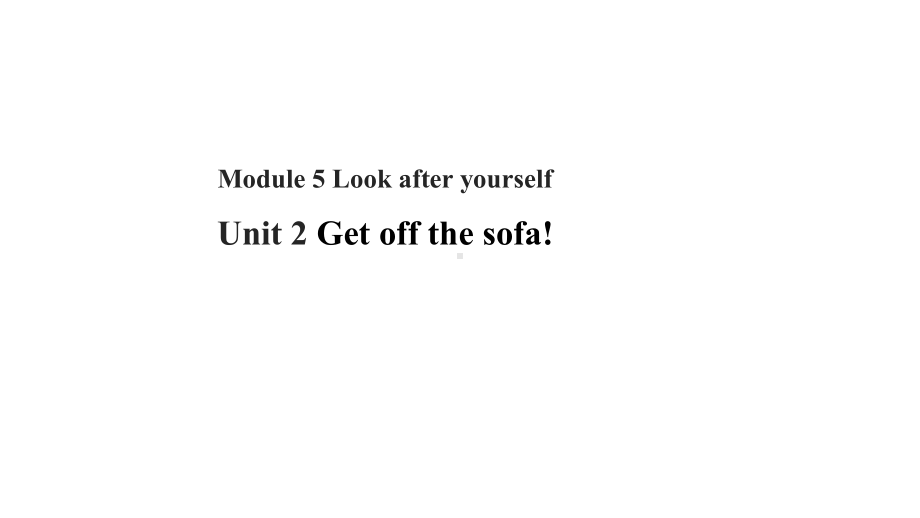 Module 5 Look after yourself

Unit 2 Get off the sofa!